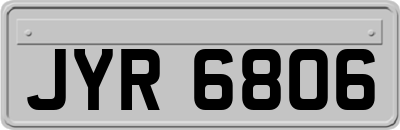 JYR 6806